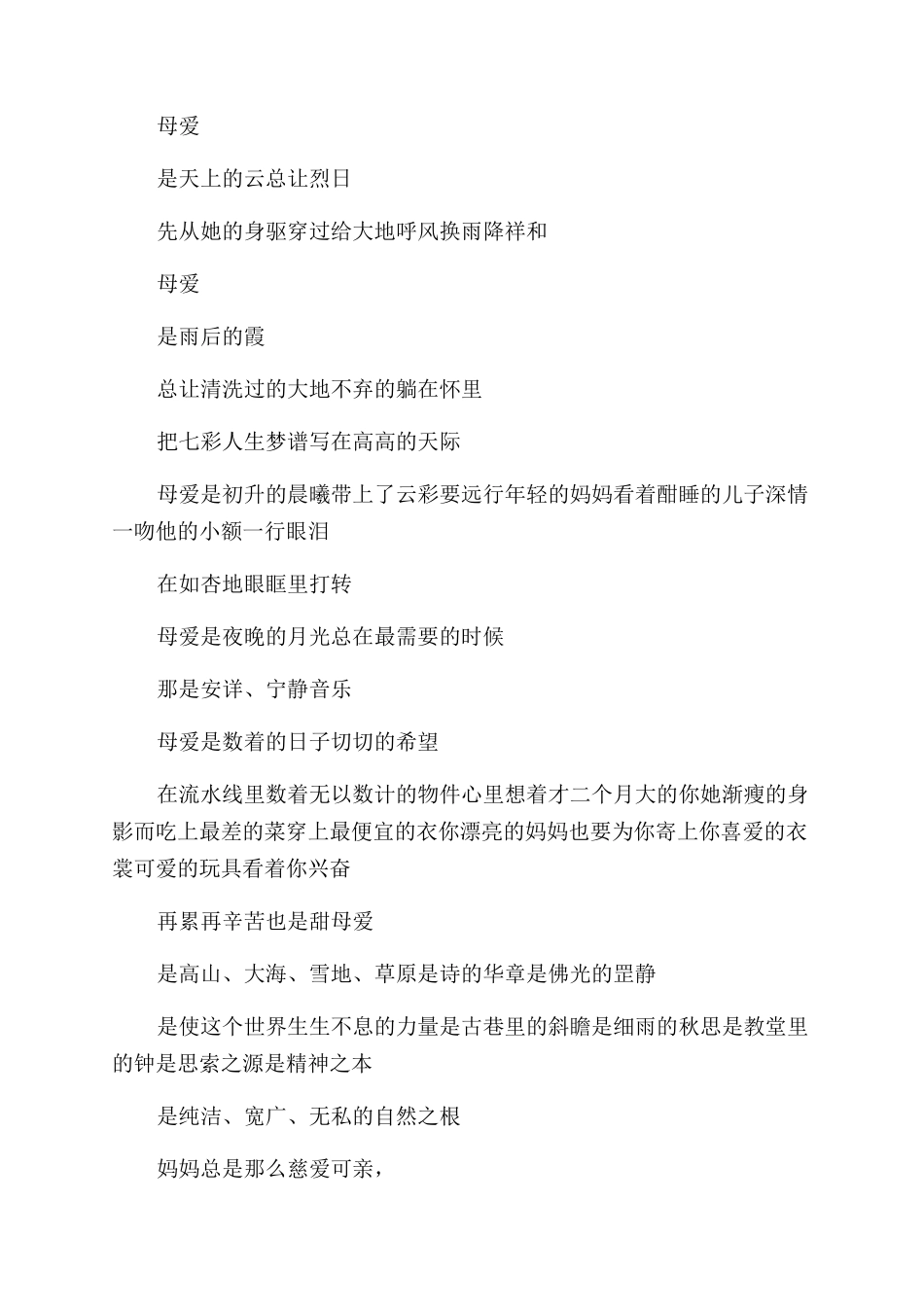 母爱

是天上的云总让烈日

先从她的身驱穿过给大地呼风换雨降祥和

母爱

是雨后的霞

总让清洗过的大地不弃的躺在怀里

把七彩人生梦谱写在高高的天际

母爱是初升的晨曦带上了云彩要远行年轻的妈妈看着酣睡的儿子深情一吻他的小额一行眼泪

在如杏地眼眶里打转

母爱是夜晚的月光总在最需要的时候

那是安详、宁静音乐

母爱是数着的日子切切的希望

在流水线里数着无以数计的物件心里想着才二个月大的你她渐瘦的身影而吃上最差的菜穿上最便宜的衣你漂亮的妈妈也要为你寄上你喜爱的衣裳可爱的玩具看着你兴奋

再累再辛苦也是甜母爱

是高山、大海、雪地、草原是诗的华章是佛光的罡静

是使这个世界生生不息的力量是古巷里的斜瞻是细雨的秋思是教堂里的钟是思索之源是精神之本

是纯洁、宽广、无私的自然之根

妈妈总是那么慈爱可亲，